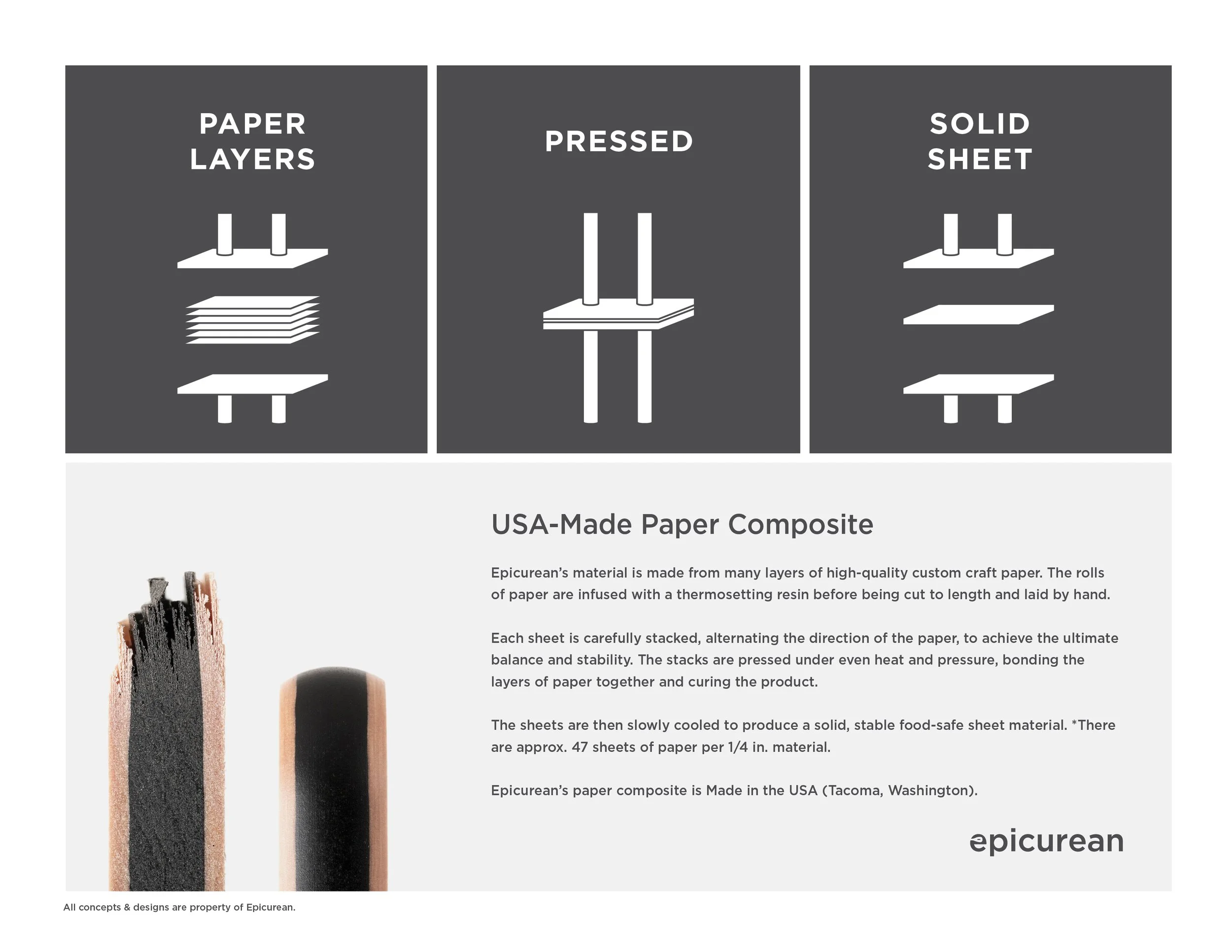 PAPER
LAYERS

PRESSED

SOLID
SHEET

USA-Made Paper Composite

Epicurean's material is made from many layers of high-quality custom craft paper. The rolls of paper are infused with a thermosetting resin before being cut to length and laid by hand.

Each sheet is carefully stacked, alternating the direction of the paper, to achieve the ultimate balance and stability. The stacks are pressed under even heat and pressure, bonding the layers of paper together and curing the product.

The sheets are then slowly cooled to produce a solid, stable food-safe sheet material. *There are approx. 47 sheets of paper per 1/4 in. material.

Epicurean's paper composite is Made in the USA (Tacoma, Washington).

epicurean

All concepts & designs are property of Epicurean.